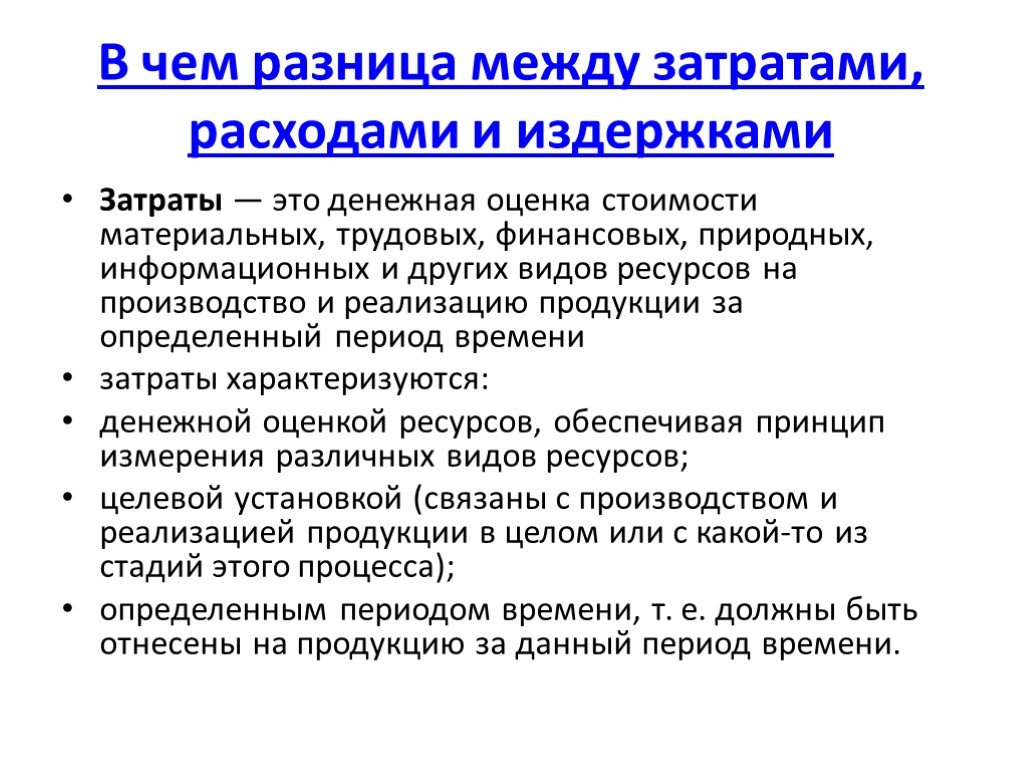 В чем разница между затратами, расходами и издержками

• Затраты — это денежная оценка стоимости материальных, трудовых, финансовых, природных, информационных и других видов ресурсов на производство и реализацию продукции за определенный период времени
• затраты характеризуются:
• денежной оценкой ресурсов, обеспечивая принцип измерения различных видов ресурсов;
• целевой установкой (связаны с производством и реализацией продукции в целом или с какой-то из стадий этого процесса);
• определенным периодом времени, т. е. должны быть отнесены на продукцию за данный период времени.